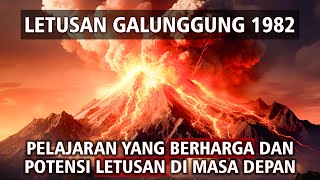 LETUSAN GALUNGGUNG 1982

PELAJARAN YANG BERHARGA DAN POTENSI LETUSAN DI MASA DEPAN